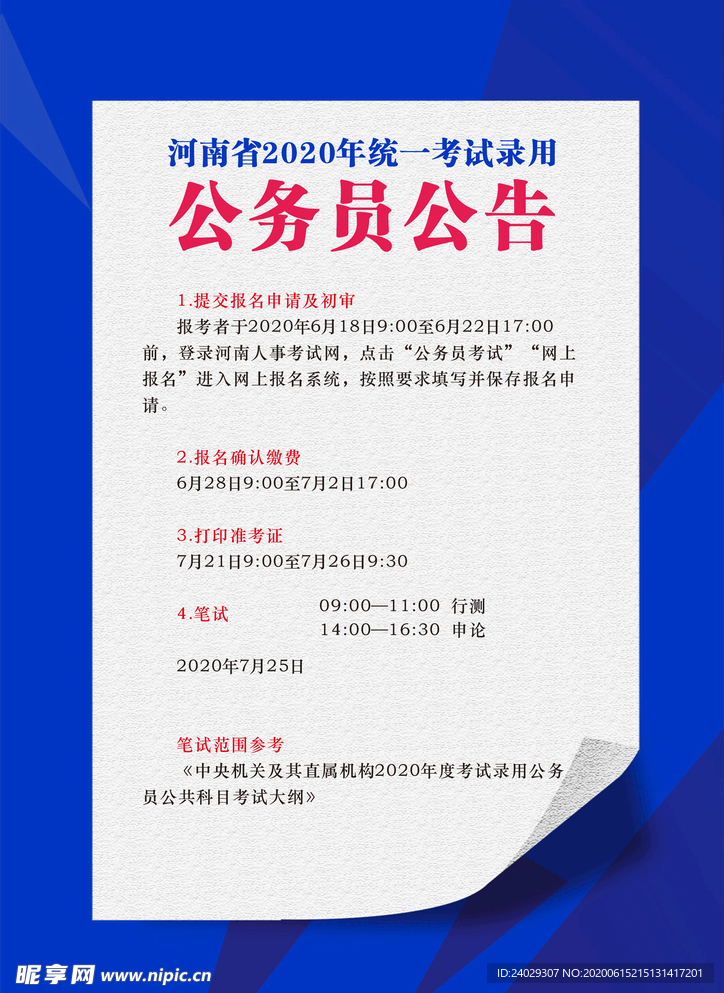 河南省2020年统一考试录用

公务员公告

1.提交报名申请及初审

报考者于2020年6月18日9:00至6月22日17:00前，登录河南人事考试网，点击“公务员考试”“网上报名”进入网上报名系统，按照要求填写并保存报名申请。

2.报名确认缴费

6月28日9:00至7月2日17:00

3.打印准考证

7月21日9:00至7月26日9:30

4.笔试

09:00—11:00 行测
14:00—16:30 申论

2020年7月25日

笔试范围参考

《中央机关及其直属机构2020年度考试录用公务员公共科目考试大纲》

昵享网 www.nipic.cn

ID:24029307 NO:20200615215131417201